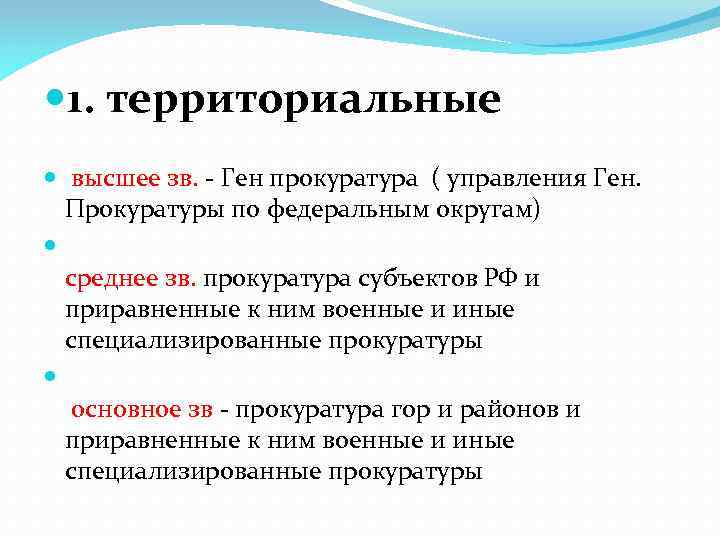 1. территориальные

высшее зв. - Ген прокуратура ( управления Ген. Прокуратуры по федеральным округам)

среднее зв. прокуратура субъектов РФ и приравненные к ним военные и иные специализированные прокуратуры

основное зв - прокуратура гор и районов и приравненные к ним военные и иные специализированные прокуратуры